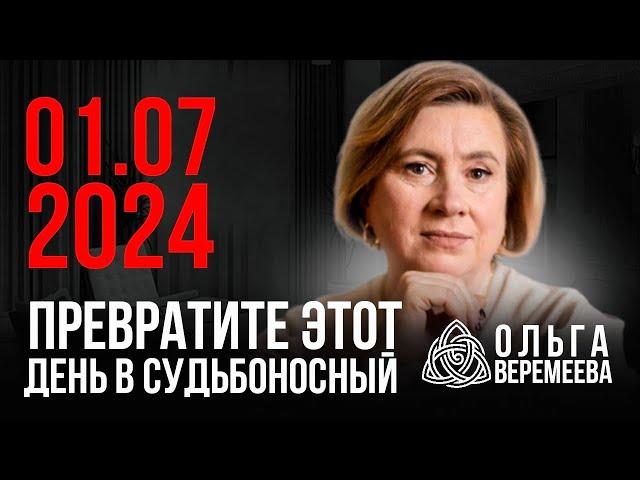 01.07
2024

ПРЕВРАТИТЕ ЭТОТ
ДЕНЬ В СУДЬБОНОСНЫЙ

ОЛЬГА
ВЕРЕМЕЕВА